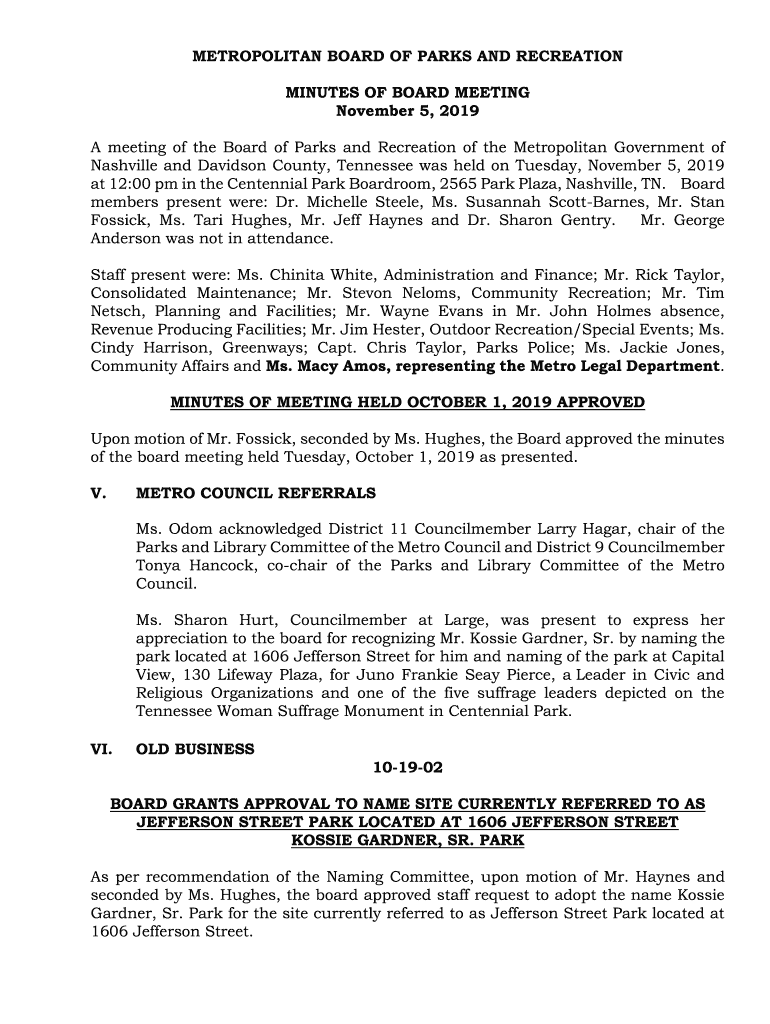 METROPOLITAN BOARD OF PARKS AND RECREATION

MINUTES OF BOARD MEETING
November 5, 2019

A meeting of the Board of Parks and Recreation of the Metropolitan Government of Nashville and Davidson County, Tennessee was held on Tuesday, November 5, 2019 at 12:00 pm in the Centennial Park Boardroom, 2565 Park Plaza, Nashville, TN. Board members present were: Dr. Michelle Steele, Ms. Susannah Scott-Barnes, Mr. Stan Fossick, Ms. Tari Hughes, Mr. Jeff Haynes and Dr. Sharon Gentry. Mr. George Anderson was not in attendance.

Staff present were: Ms. Chinita White, Administration and Finance; Mr. Rick Taylor, Consolidated Maintenance; Mr. Stevon Neloms, Community Recreation; Mr. Tim Netsch, Planning and Facilities; Mr. Wayne Evans in Mr. John Holmes absence, Revenue Producing Facilities; Mr. Jim Hester, Outdoor Recreation/Special Events; Ms. Cindy Harrison, Greenways; Capt. Chris Taylor, Parks Police; Ms. Jackie Jones, Community Affairs and Ms. Macy Amos, representing the Metro Legal Department.

MINUTES OF MEETING HELD OCTOBER 1, 2019 APPROVED

Upon motion of Mr. Fossick, seconded by Ms. Hughes, the Board approved the minutes of the board meeting held Tuesday, October 1, 2019 as presented.

V. METRO COUNCIL REFERRALS

Ms. Odom acknowledged District 11 Councilmember Larry Hagar, chair of the Parks and Library Committee of the Metro Council and District 9 Councilmember Tonya Hancock, co-chair of the Parks and Library Committee of the Metro Council.

Ms. Sharon Hurt, Councilmember at Large, was present to express her appreciation to the board for recognizing Mr. Kossie Gardner, Sr. by naming the park located at 1606 Jefferson Street for him and naming of the park at Capital View, 130 Lifeway Plaza, for Juno Frankie Seay Pierce, a Leader in Civic and Religious Organizations and one of the five suffrage leaders depicted on the Tennessee Woman Suffrage Monument in Centennial Park.

VI. OLD BUSINESS

10-19-02

BOARD GRANTS APPROVAL TO NAME SITE CURRENTLY REFERRED TO AS JEFFERSON STREET PARK LOCATED AT 1606 JEFFERSON STREET KOSSIE GARDNER, SR. PARK

As per recommendation of the Naming Committee, upon motion of Mr. Haynes and seconded by Ms. Hughes, the board approved staff request to adopt the name Kossie Gardner, Sr. Park for the site currently referred to as Jefferson Street Park located at 1606 Jefferson Street.